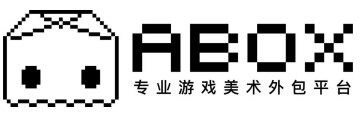 ABOX
专业游戏美术外包平台